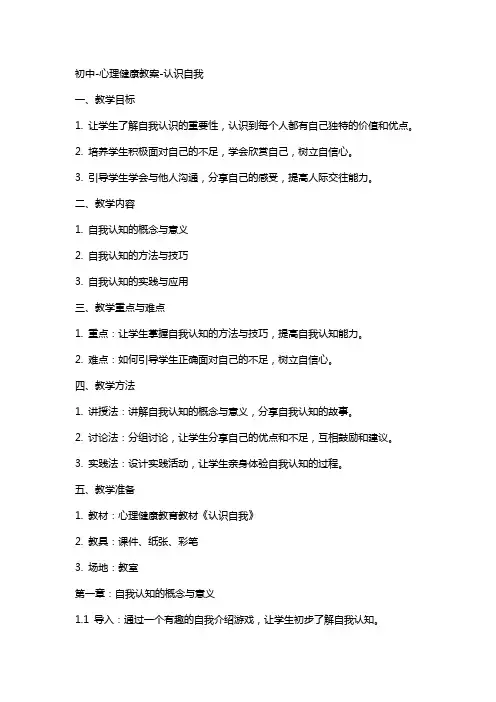 初中-心理健康教案-认识自我

一、教学目标

1. 让学生了解自我认识的重要性，认识到每个人都有自己独特的价值和优点。

2. 培养学生积极面对自己的不足，学会欣赏自己，树立自信心。

3. 引导学生学会与他人沟通，分享自己的感受，提高人际交往能力。

二、教学内容

1. 自我认知的概念与意义

2. 自我认知的方法与技巧

3. 自我认知的实践与应用

三、教学重点与难点

1. 重点：让学生掌握自我认知的方法与技巧，提高自我认知能力。

2. 难点：如何引导学生正确面对自己的不足，树立自信心。

四、教学方法

1. 讲授法：讲解自我认知的概念与意义，分享自我认知的故事。

2. 讨论法：分组讨论，让学生分享自己的优点和不足，互相鼓励和建议。

3. 实践法：设计实践活动，让学生亲身体验自我认知的过程。

五、教学准备

1. 教材：心理健康教育教材《认识自我》

2. 教具：课件、纸张、彩笔

3. 场地：教室

第一章：自我认知的概念与意义

1.1 导入：通过一个有趣的自我介绍游戏，让学生初步了解自我认知。